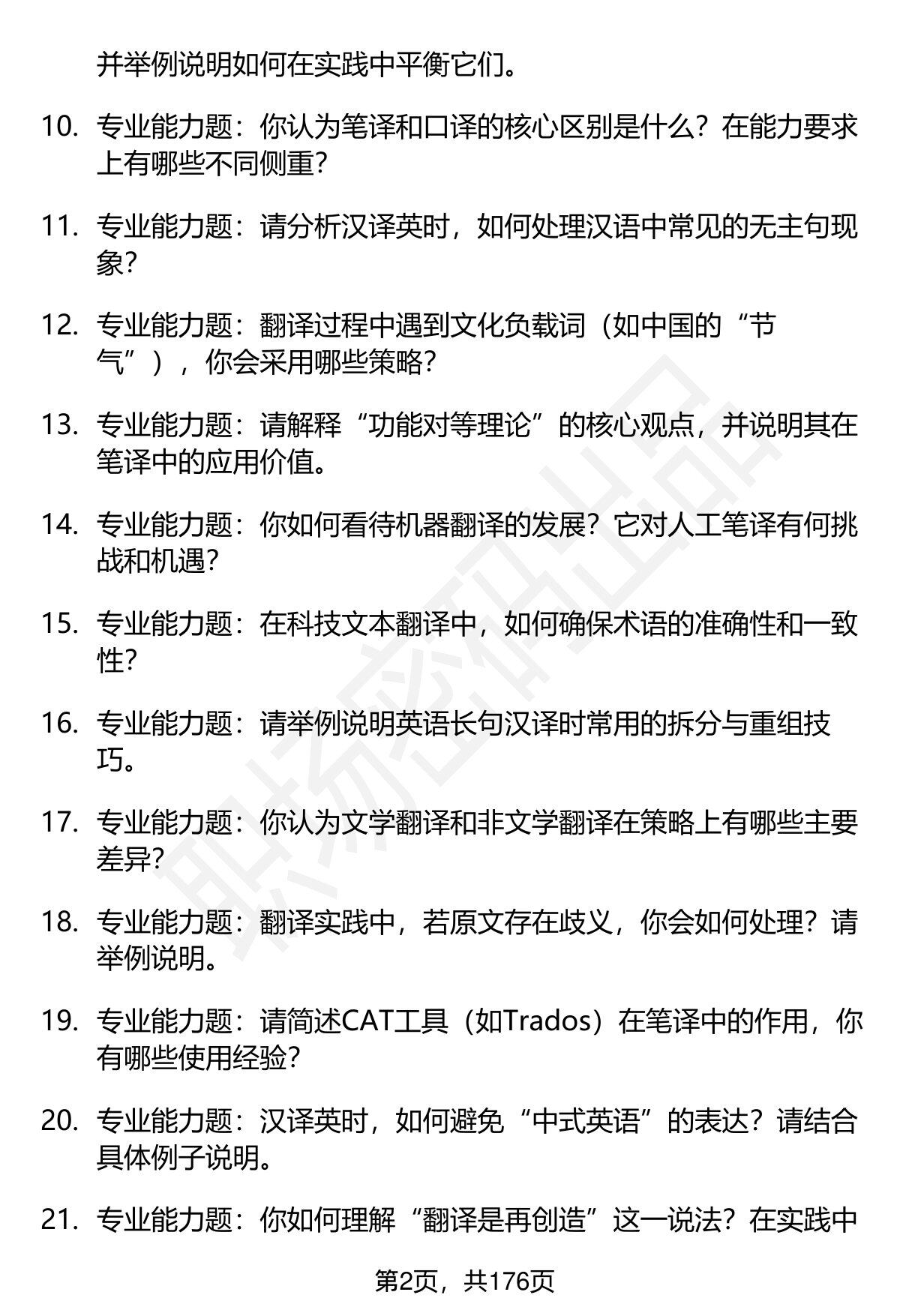 并举例说明如何在实践中平衡它们。

10. 专业能力题：你认为笔译和口译的核心区别是什么？在能力要求上有哪些不同侧重？

11. 专业能力题：请分析汉译英时，如何处理汉语中常见的无主句现象？

12. 专业能力题：翻译过程中遇到文化负载词（如中国的“节气”），你会采用哪些策略？

13. 专业能力题：请解释“功能对等理论”的核心观点，并说明其在笔译中的应用价值。

14. 专业能力题：你如何看待机器翻译的发展？它对人工笔译有何挑战和机遇？

15. 专业能力题：在科技文本翻译中，如何确保术语的准确性和一致性？

16. 专业能力题：请举例说明英语长句汉译时常用的拆分与重组技巧。

17. 专业能力题：你认为文学翻译和非文学翻译在策略上有哪些主要差异？

18. 专业能力题：翻译实践中，若原文存在歧义，你会如何处理？请举例说明。

19. 专业能力题：请简述CAT工具（如Trados）在笔译中的作用，你有哪些使用经验？

20. 专业能力题：汉译英时，如何避免“中式英语”的表达？请结合具体例子说明。

21. 专业能力题：你如何理解“翻译是再创造”这一说法？在实践中

第2页，共176页

职场密码出品